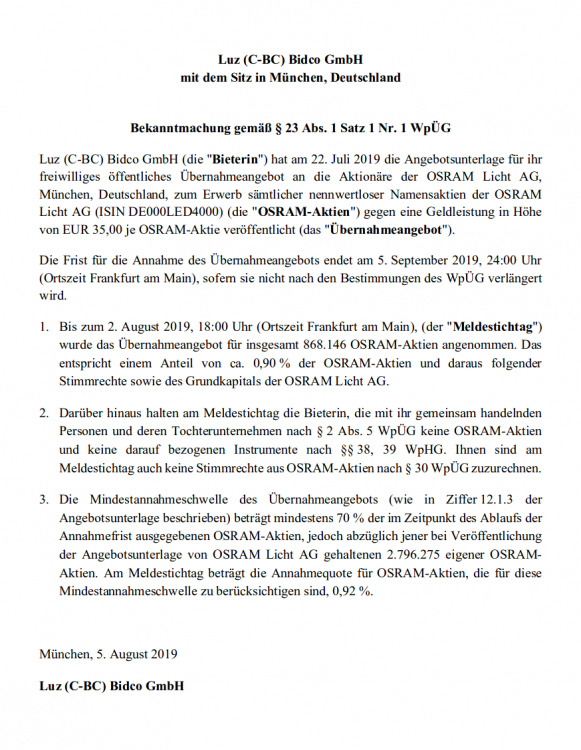 Luz (C-BC) Bidco GmbH
mit dem Sitz in München, Deutschland

Bekanntmachung gemäß § 23 Abs. 1 Satz 1 Nr. 1 WpÜG

Luz (C-BC) Bidco GmbH (die "Bieterin") hat am 22. Juli 2019 die Angebotsunterlage für ihr freiwilliges öffentliches Übernahmeangebot an die Aktionäre der OSRAM Licht AG, München, Deutschland, zum Erwerb sämtlicher nennwertloser Namensaktien der OSRAM Licht AG (ISIN DE000LED4000) (die "OSRAM-Aktien") gegen eine Geldleistung in Höhe von EUR 35,00 je OSRAM-Aktie veröffentlicht (das "Übernahmeangebot").

Die Frist für die Annahme des Übernahmeangebots endet am 5. September 2019, 24:00 Uhr (Ortszeit Frankfurt am Main), sofern sie nicht nach den Bestimmungen des WpÜG verlängert wird.

1. Bis zum 2. August 2019, 18:00 Uhr (Ortszeit Frankfurt am Main), (der "Meldestichtag") wurde das Übernahmeangebot für insgesamt 868.146 OSRAM-Aktien angenommen. Das entspricht einem Anteil von ca. 0,90 % der OSRAM-Aktien und daraus folgender Stimmrechte sowie des Grundkapitals der OSRAM Licht AG.

2. Darüber hinaus halten am Meldestichtag die Bieterin, die mit ihr gemeinsam handelnden Personen und deren Tochterunternehmen nach § 2 Abs. 5 WpÜG keine OSRAM-Aktien und keine darauf bezogenen Instrumente nach §§ 38, 39 WpHG. Ihnen sind am Meldestichtag auch keine Stimmrechte aus OSRAM-Aktien nach § 30 WpÜG zuzurechnen.

3. Die Mindestannahmeschwelle des Übernahmeangebots (wie in Ziffer 12.1.3 der Angebotsunterlage beschrieben) beträgt mindestens 70 % der im Zeitpunkt des Ablaufs der Annahmefrist ausgegebenen OSRAM-Aktien, jedoch abzüglich jener bei Veröffentlichung der Angebotsunterlage von OSRAM Licht AG gehaltenen 2.796.275 eigener OSRAM-Aktien. Am Meldestichtag beträgt die Annahmequote für OSRAM-Aktien, die für diese Mindestannahmeschwelle zu berücksichtigen sind, 0,92 %.

München, 5. August 2019

Luz (C-BC) Bidco GmbH